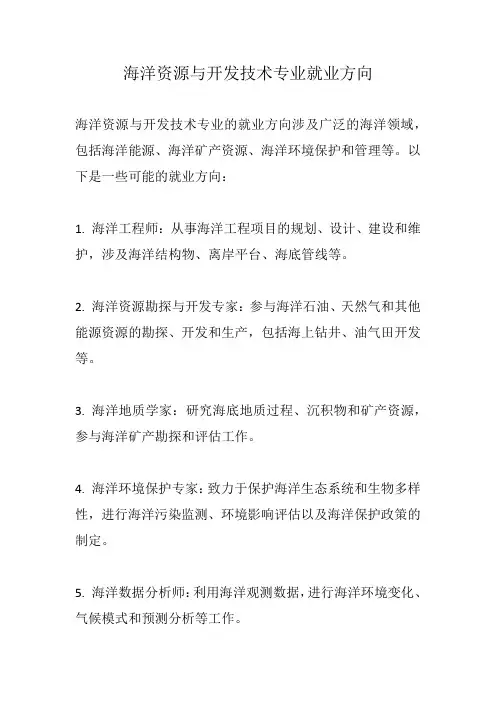 海洋资源与开发技术专业就业方向

海洋资源与开发技术专业的就业方向涉及广泛的海洋领域，包括海洋能源、海洋矿产资源、海洋环境保护和管理等。以下是一些可能的就业方向：

1. 海洋工程师：从事海洋工程项目的规划、设计、建设和维护，涉及海洋结构物、离岸平台、海底管线等。

2. 海洋资源勘探与开发专家：参与海洋石油、天然气和其他能源资源的勘探、开发和生产，包括海上钻井、油气田开发等。

3. 海洋地质学家：研究海底地质过程、沉积物和矿产资源，参与海洋矿产勘探和评估工作。

4. 海洋环境保护专家：致力于保护海洋生态系统和生物多样性，进行海洋污染监测、环境影响评估以及海洋保护政策的制定。

5. 海洋数据分析师：利用海洋观测数据，进行海洋环境变化、气候模式和预测分析等工作。